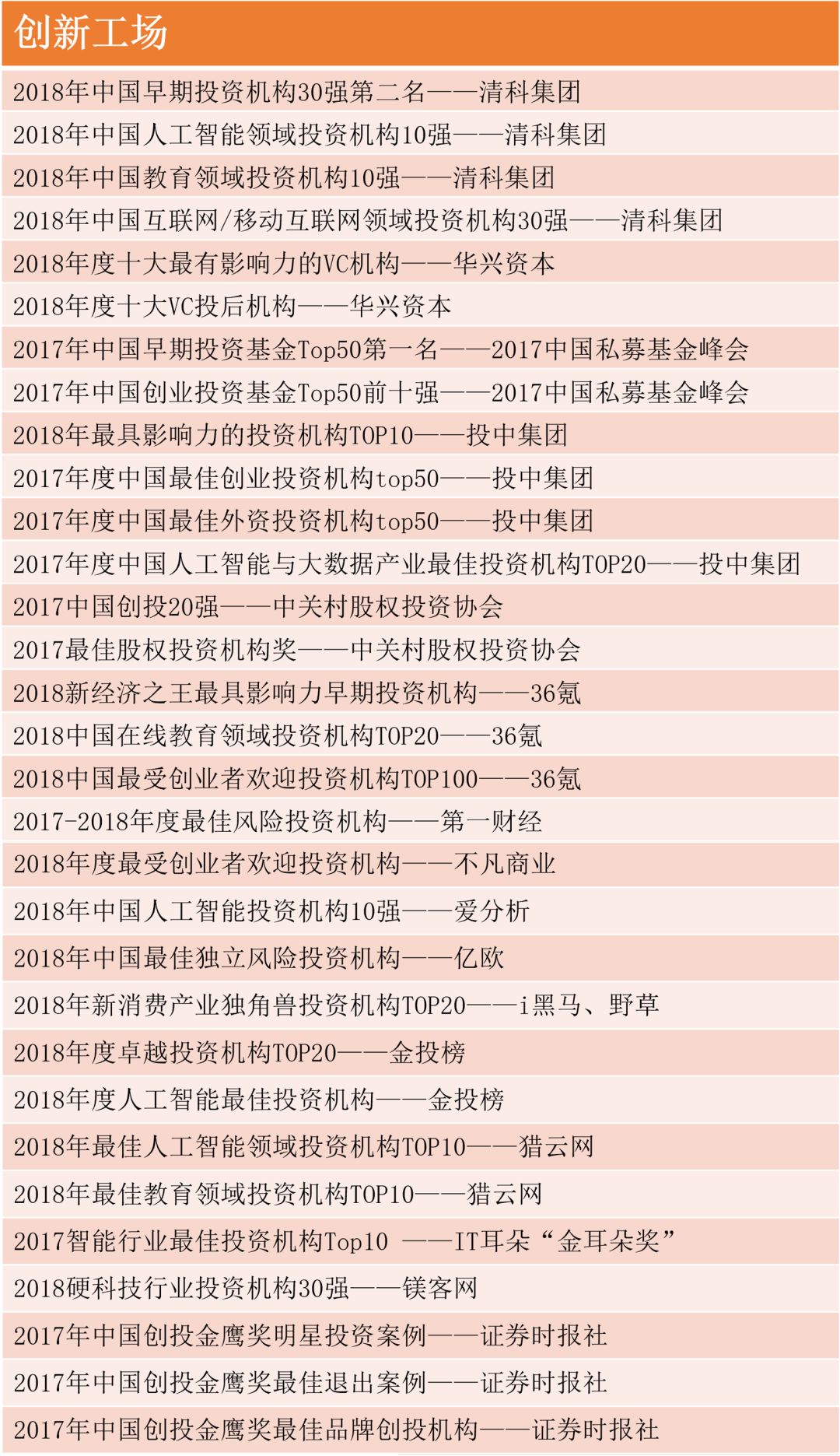 | 创新工场 |
|---|
| 2018年中国早期投资机构30强第二名——清科集团 |
| 2018年中国人工智能领域投资机构10强——清科集团 |
| 2018年中国教育领域投资机构10强——清科集团 |
| 2018年中国互联网/移动互联网领域投资机构30强——清科集团 |
| 2018年度十大最有影响力的VC机构——华兴资本 |
| 2018年度十大VC投后机构——华兴资本 |
| 2017年中国早期投资基金Top50第一名——2017中国私募基金峰会 |
| 2017年中国创业投资基金Top50前十强——2017中国私募基金峰会 |
| 2018年最具影响力的投资机构TOP10——投中集团 |
| 2017年度中国最佳创业投资机构top50——投中集团 |
| 2017年度中国最佳外资投资机构top50——投中集团 |
| 2017年度中国人工智能与大数据产业最佳投资机构TOP20——投中集团 |
| 2017中国创投20强——中关村股权投资协会 |
| 2017最佳股权投资机构奖——中关村股权投资协会 |
| 2018新经济之王最具影响力早期投资机构——36氪 |
| 2018中国在线教育领域投资机构TOP20——36氪 |
| 2018中国最受创业者欢迎投资机构TOP100——36氪 |
| 2017-2018年度最佳风险投资机构——第一财经 |
| 2018年度最受创业者欢迎投资机构——不凡商业 |
| 2018年中国人工智能投资机构10强——爱分析 |
| 2018年中国最佳独立风险投资机构——亿欧 |
| 2018年新消费产业独角兽投资机构TOP20——i黑马、野草 |
| 2018年度卓越投资机构TOP20——金投榜 |
| 2018年度人工智能最佳投资机构——金投榜 |
| 2018年最佳人工智能领域投资机构TOP10——猎云网 |
| 2018年最佳教育领域投资机构TOP10——猎云网 |
| 2017智能行业最佳投资机构Top10 ——IT耳朵“金耳朵奖” |
| 2018硬科技行业投资机构30强——镁客网 |
| 2017年中国创投金鹰奖明星投资案例——证券时报社 |
| 2017年中国创投金鹰奖最佳退出案例——证券时报社 |
| 2017年中国创投金鹰奖最佳品牌创投机构——证券时报社 |